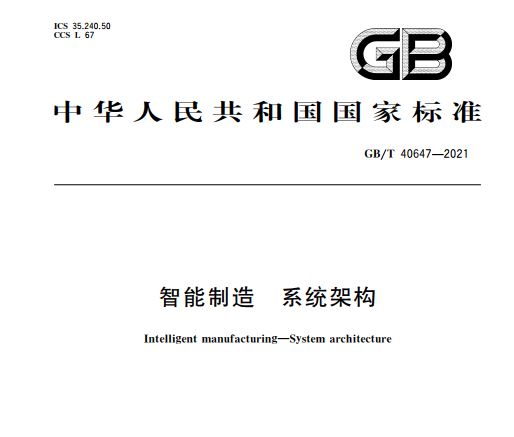 ICS 35.240.50
CCS L 67

GB

中华人民共和国国家标准

GB/T 40647—2021

智能制造 系统架构

Intelligent manufacturing—System architecture